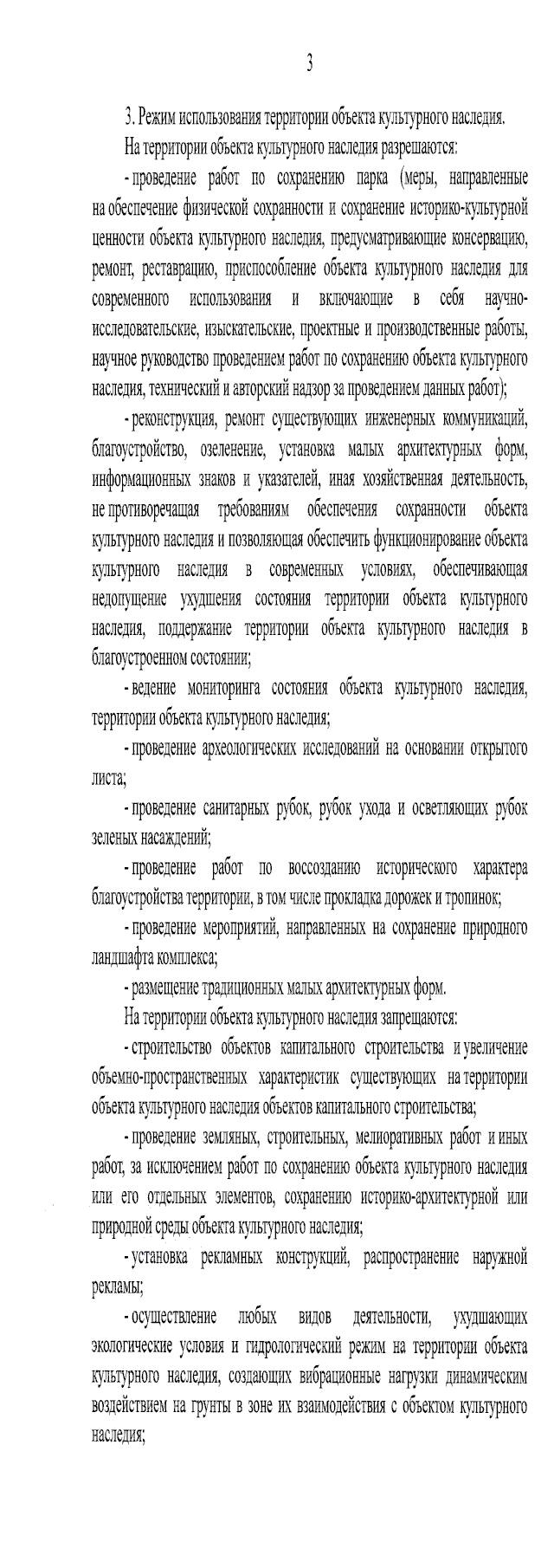 3

3. Режим использования территории объекта культурного наследия.

На территории объекта культурного наследия разрешаются:

- проведение работ по сохранению парка (меры, направленные на обеспечение физической сохранности и сохранение историко-культурной ценности объекта культурного наследия, предусматривающие консервацию, ремонт, реставрацию, приспособление объекта культурного наследия для современного использования и включающие в себя научно-исследовательские, изыскательские, проектные и производственные работы, научное руководство проведением работ по сохранению объекта культурного наследия, технический и авторский надзор за проведением данных работ);

- реконструкция, ремонт существующих инженерных коммуникаций, благоустройство, озеленение, установка малых архитектурных форм, информационных знаков и указателей, иная хозяйственная деятельность, не противоречащая требованиям обеспечения сохранности объекта культурного наследия и позволяющая обеспечить функционирование объекта культурного наследия в современных условиях, обеспечивающая недопущение ухудшения состояния территории объекта культурного наследия, поддержание территории объекта культурного наследия в благоустроенном состоянии;

- ведение мониторинга состояния объекта культурного наследия, территории объекта культурного наследия;

- проведение археологических исследований на основании открытого листа;

- проведение санитарных рубок, рубок ухода и осветляющих рубок зеленых насаждений;

- проведение работ по воссозданию исторического характера благоустройства территории, в том числе прокладка дорожек и тропинок;

- проведение мероприятий, направленных на сохранение природного ландшафта комплекса;

- размещение традиционных малых архитектурных форм.

На территории объекта культурного наследия запрещаются:

- строительство объектов капитального строительства и увеличение объемно-пространственных характеристик существующих на территории объекта культурного наследия объектов капитального строительства;

- проведение земляных, строительных, мелиоративных работ и иных работ, за исключением работ по сохранению объекта культурного наследия или его отдельных элементов, сохранению историко-архитектурной или природной среды объекта культурного наследия;

- установка рекламных конструкций, распространение наружной рекламы;

- осуществление любых видов деятельности, ухудшающих экологические условия и гидрологический режим на территории объекта культурного наследия, создающих вибрационные нагрузки динамическим воздействием на грунты в зоне их взаимодействия с объектом культурного наследия;